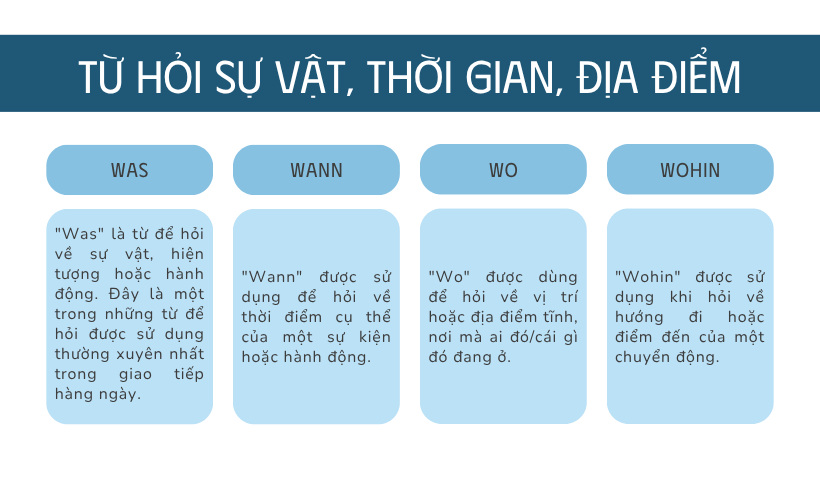 TỪ HỎI SỰ VẬT, THỜI GIAN, ĐỊA ĐIỂM

WAS

"Was" là từ để hỏi về sự vật, hiện tượng hoặc hành động. Đây là một trong những từ để hỏi được sử dụng thường xuyên nhất trong giao tiếp hàng ngày.

WANN

"Wann" được sử dụng để hỏi về thời điểm cụ thể của một sự kiện hoặc hành động.

WO

"Wo" được dùng để hỏi về vị trí hoặc địa điểm tĩnh, nơi mà ai đó/cái gì đó đang ở.

WOHIN

"Wohin" được sử dụng khi hỏi về hướng đi hoặc điểm đến của một chuyển động.